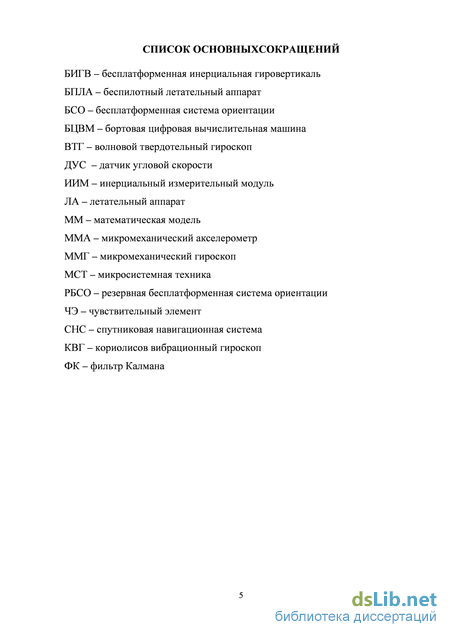 СПИСОК ОСНОВНЫХСОКРАЩЕНИЙ

БИГВ – бесплатформенная инерциальная гировертикаль

БПЛА – беспилотный летательный аппарат

БСО – бесплатформенная система ориентации

БЦВМ – бортовая цифровая вычислительная машина

ВТГ – волновой твердотельный гироскоп

ДУС – датчик угловой скорости

ИИМ – инерциальный измерительный модуль

ЛА – летательный аппарат

ММ – математическая модель

ММА – микромеханический акселерометр

ММГ – микромеханический гироскоп

МСТ – микросистемная техника

РБСО – резервная бесплатформенная система ориентации

ЧЭ – чувствительный элемент

СНС – спутниковая навигационная система

КВГ – кориолисов вибрационный гироскоп

ФК – фильтр Калмана

5

dsLib.net
библиотека диссертаций